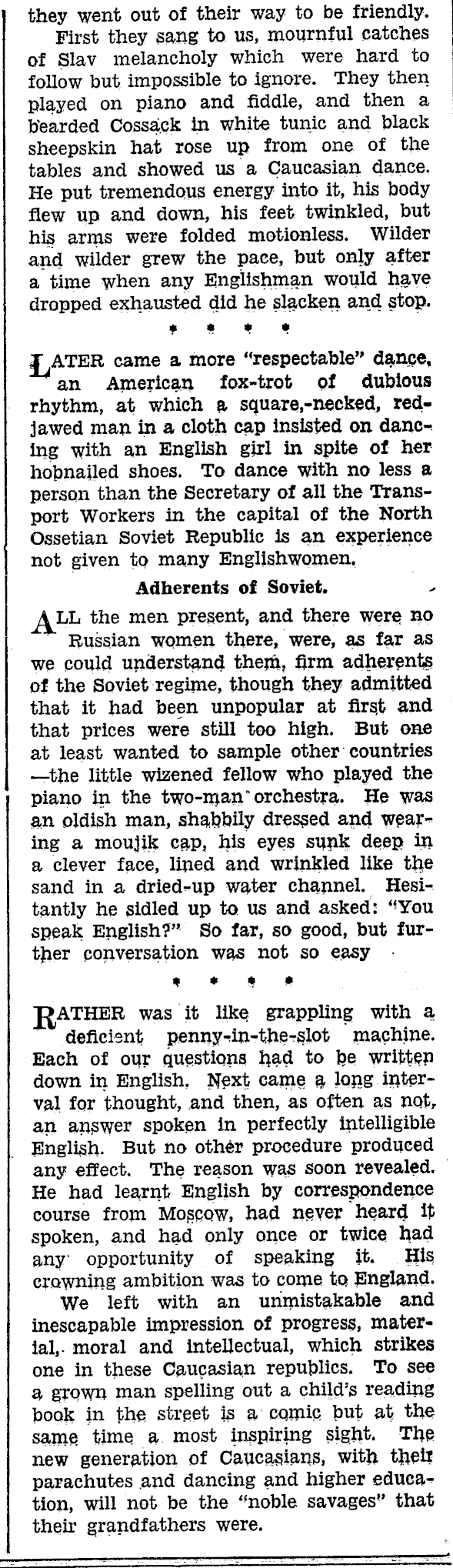 they went out of their way to be friendly.

First they sang to us, mournful catches of Slav melancholy which were hard to follow but impossible to ignore. They then played on piano and fiddle, and then a bearded Cossack in white tunic and black sheepskin hat rose up from one of the tables and showed us a Caucasian dance. He put tremendous energy into it, his body flew up and down, his feet twinkled, but his arms were folded motionless. Wilder and wilder grew the pace, but only after a time when any Englishman would have dropped exhausted did he slacken and stop.

* * * *

LATER came a more "respectable" dance, an American fox-trot of dubious rhythm, at which a square,-necked, red-jawed man in a cloth cap insisted on dancing with an English girl in spite of her hobnailed shoes. To dance with no less a person than the Secretary of all the Transport Workers in the capital of the North Ossetian Soviet Republic is an experience not given to many Englishwomen.

Adherents of Soviet.

ALL the men present, and there were no Russian women there, were, as far as we could understand them, firm adherents of the Soviet regime, though they admitted that it had been unpopular at first and that prices were still too high. But one at least wanted to sample other countries —the little wizened fellow who played the piano in the two-man orchestra. He was an oldish man, shabbily dressed and wearing a moujik cap, his eyes sunk deep in a clever face, lined and wrinkled like the sand in a dried-up water channel. Hesitantly he sidled up to us and asked: "You speak English?" So far, so good, but further conversation was not so easy

* * * *

RATHER was it like grappling with a deficient penny-in-the-slot machine. Each of our questions had to be written down in English. Next came a long interval for thought, and then, as often as not, an answer spoken in perfectly intelligible English. But no other procedure produced any effect. The reason was soon revealed. He had learnt English by correspondence course from Moscow, had never heard it spoken, and had only once or twice had any opportunity of speaking it. His crowning ambition was to come to England.

We left with an unmistakable and inescapable impression of progress, material, moral and intellectual, which strikes one in these Caucasian republics. To see a grown man spelling out a child's reading book in the street is a comic but at the same time a most inspiring sight. The new generation of Caucasians, with their parachutes and dancing and higher education, will not be the "noble savages" that their grandfathers were.